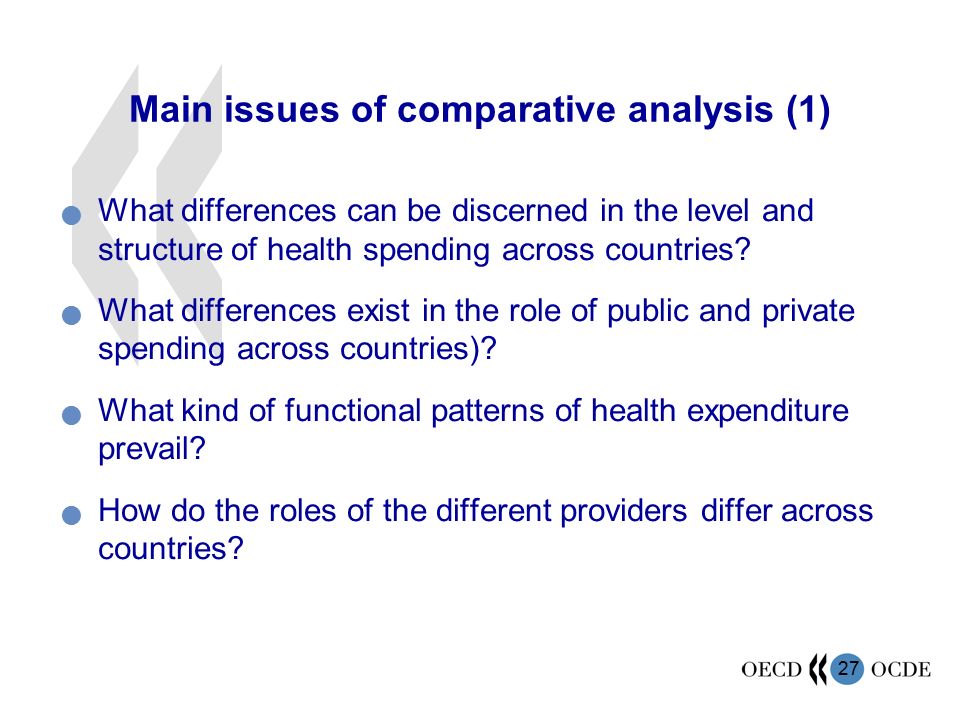 Main issues of comparative analysis (1)

What differences can be discerned in the level and structure of health spending across countries?

What differences exist in the role of public and private spending across countries)?

What kind of functional patterns of health expenditure prevail?

How do the roles of the different providers differ across countries?

OECD 27 OCDE